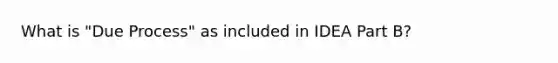 What is "Due Process" as included in IDEA Part B?